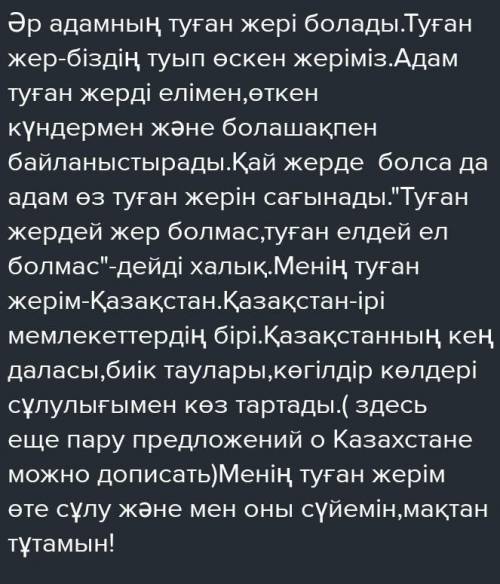 Әр адамның туған жері болады.Туған жер-біздің туып өскен жеріміз.Адам туған жерді елімен,өткен күндермен және болашақпен байланыстырады.Қай жерде болса да адам өз туған жерін сағынады."Туған жердей жер болмас,туған елдей ел болмас"-дейді халық.Менің туған жерім-Қазақстан.Қазақстан-ірі мемлекеттердің бірі.Қазақстанның кең даласы,биік таулары,көгілдір көлдері сұлулығымен көз тартады.( здесь еще пару предложений о Казахстане можно дописать)Менің туған жерім өте сұлу және мен оны сүйемін,мақтан тұтамын!